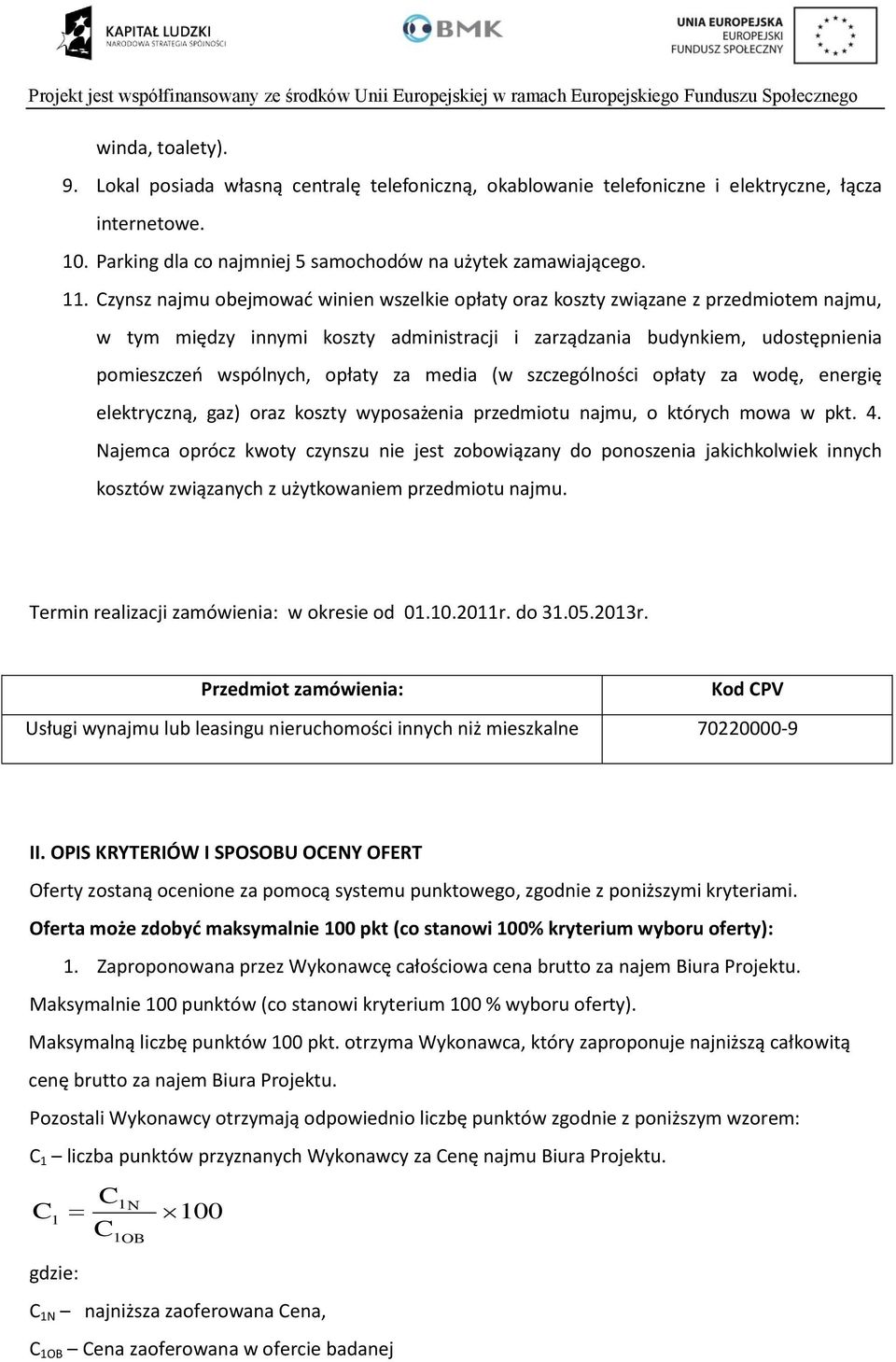 KAPITAŁ LUDZKI
NARODOWA STRATEGIA SPÓJNOŚCI

BMK

UNIA EUROPEJSKA
EUROPEJSKI
FUNDUSZ SPOŁECZNY

Projekt jest współfinansowany ze środków Unii Europejskiej w ramach Europejskiego Funduszu Społecznego

winda, toalety).

9. Lokal posiada własną centralę telefoniczną, okablowanie telefoniczne i elektryczne, łącza internetowe.

10. Parking dla co najmniej 5 samochodów na użytek zamawiającego.

11. Czynsz najmu obejmować winien wszelkie opłaty oraz koszty związane z przedmiotem najmu, w tym między innymi koszty administracji i zarządzania budynkiem, udostępnienia pomieszczeń wspólnych, opłaty za media (w szczególności opłaty za wodę, energię elektryczną, gaz) oraz koszty wyposażenia przedmiotu najmu, o których mowa w pkt. 4. Najemca oprócz kwoty czynszu nie jest zobowiązany do ponoszenia jakichkolwiek innych kosztów związanych z użytkowaniem przedmiotu najmu.

Termin realizacji zamówienia: w okresie od 01.10.2011r. do 31.05.2013r.

| Przedmiot zamówienia: | Kod CPV |
|---|---|
| Usługi wynajmu lub leasingu nieruchomości innych niż mieszkalne | 70220000-9 |

II. OPIS KRYTERIÓW I SPOSOBU OCENY OFERT

Oferty zostaną ocenione za pomocą systemu punktowego, zgodnie z poniższymi kryteriami.

Oferta może zdobyć maksymalnie 100 pkt (co stanowi 100% kryterium wyboru oferty):

1. Zaproponowana przez Wykonawcę całościowa cena brutto za najem Biura Projektu.

Maksymalnie 100 punktów (co stanowi kryterium 100 % wyboru oferty).

Maksymalną liczbę punktów 100 pkt. otrzyma Wykonawca, który zaproponuje najniższą całkowitą cenę brutto za najem Biura Projektu.

Pozostali Wykonawcy otrzymają odpowiednio liczbę punktów zgodnie z poniższym wzorem:

$C_1$ – liczba punktów przyznanych Wykonawcy za Cenę najmu Biura Projektu.

$C_1 = \frac{C_{1N}}{C_{1OB}} \times 100$

gdzie:

$C_{1N}$ – najniższa zaoferowana Cena,

$C_{1OB}$ – Cena zaoferowana w ofercie badanej